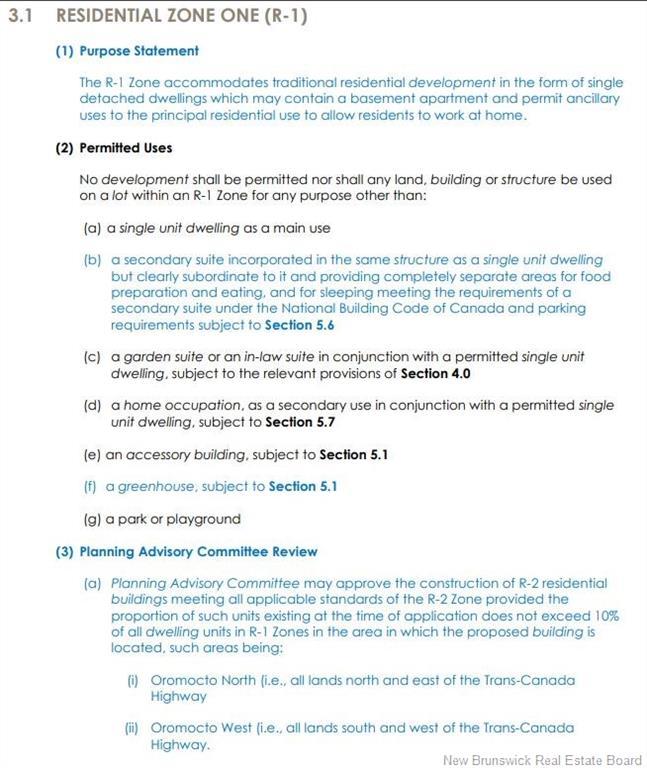 3.1 RESIDENTIAL ZONE ONE (R-1)

(1) Purpose Statement

The R-1 Zone accommodates traditional residential development in the form of single detached dwellings which may contain a basement apartment and permit ancillary uses to the principal residential use to allow residents to work at home.

(2) Permitted Uses

No development shall be permitted nor shall any land, building or structure be used on a lot within an R-1 Zone for any purpose other than:

(a) a single unit dwelling as a main use

(b) a secondary suite incorporated in the same structure as a single unit dwelling but clearly subordinate to it and providing completely separate areas for food preparation and eating, and for sleeping meeting the requirements of a secondary suite under the National Building Code of Canada and parking requirements subject to Section 5.6

(c) a garden suite or an in-law suite in conjunction with a permitted single unit dwelling, subject to the relevant provisions of Section 4.0

(d) a home occupation, as a secondary use in conjunction with a permitted single unit dwelling, subject to Section 5.7

(e) an accessory building, subject to Section 5.1

(f) a greenhouse, subject to Section 5.1

(g) a park or playground

(3) Planning Advisory Committee Review

(a) Planning Advisory Committee may approve the construction of R-2 residential buildings meeting all applicable standards of the R-2 Zone provided the proportion of such units existing at the time of application does not exceed 10% of all dwelling units in R-1 Zones in the area in which the proposed building is located, such areas being:

(i) Oromocto North (i.e., all lands north and east of the Trans-Canada Highway

(ii) Oromocto West (i.e., all lands south and west of the Trans-Canada Highway.

New Brunswick Real Estate Board